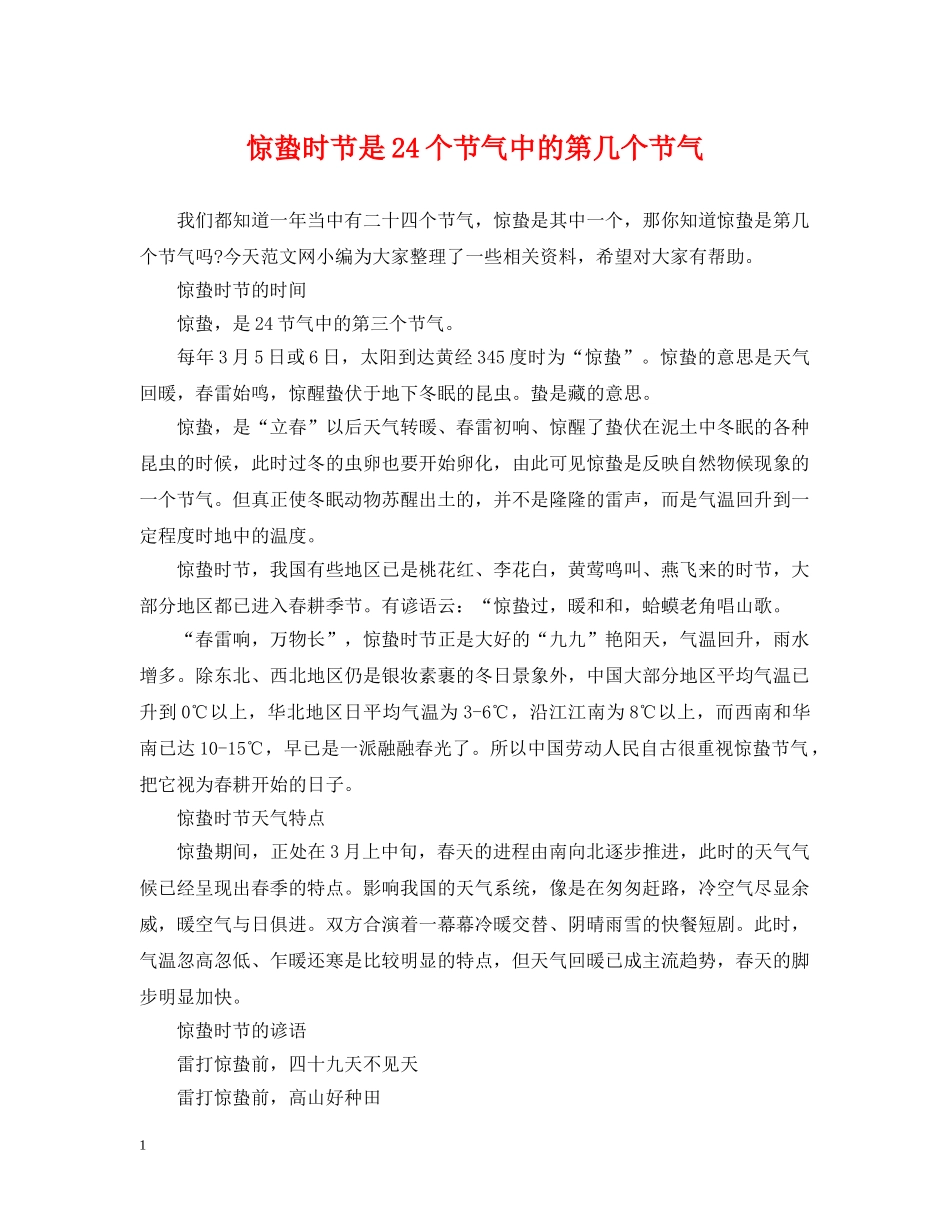 惊蛰时节是24个节气中的第几个节气

我们都知道一年当中有二十四个节气，惊蛰是其中一个，那你知道惊蛰是第几个节气吗?今天范文网小编为大家整理了一些相关资料，希望对大家有帮助。

惊蛰时节的时间

惊蛰，是24节气中的第三个节气。

每年3月5日或6日，太阳到达黄经345度时为“惊蛰”。惊蛰的意思是天气回暖，春雷始鸣，惊醒蛰伏于地下冬眠的昆虫。蛰是藏的意思。

惊蛰，是“立春”以后天气转暖、春雷初响、惊醒了蛰伏在泥土中冬眠的各种昆虫的时候，此时过冬的虫卵也要开始卵化，由此可见惊蛰是反映自然物候现象的一个节气。但真正使冬眠动物苏醒出土的，并不是隆隆的雷声，而是气温回升到一定程度时地中的温度。

惊蛰时节，我国有些地区已是桃花红、李花白，黄莺鸣叫、燕飞来的时节，大部分地区都已进入春耕季节。有谚语云：“惊蛰过，暖和和，蛤蟆老角唱山歌。

“春雷响，万物长”，惊蛰时节正是大好的“九九”艳阳天，气温回升，雨水增多。除东北、西北地区仍是银妆素裹的冬日景象外，中国大部分地区平均气温已升到0℃以上，华北地区日平均气温为3-6℃，沿江江南为8℃以上，而西南和华南已达10-15℃，早已是一派融融春光了。所以中国劳动人民自古很重视惊蛰节气，把它视为春耕开始的日子。

惊蛰时节天气特点

惊蛰期间，正处在3月上中旬，春天的进程由南向北逐步推进，此时的天气气候已经呈现出春季的特点。影响我国的天气系统，像是在匆匆赶路，冷空气尽显余威，暖空气与日俱进。双方合演着一幕幕冷暖交替、阴晴雨雪的快餐短剧。此时，气温忽高忽低、乍暖还寒是比较明显的特点，但天气回暖已成主流趋势，春天的脚步明显加快。

惊蛰时节的谚语

雷打惊蛰前，四十九天不见天

雷打惊蛰前，高山好种田

1